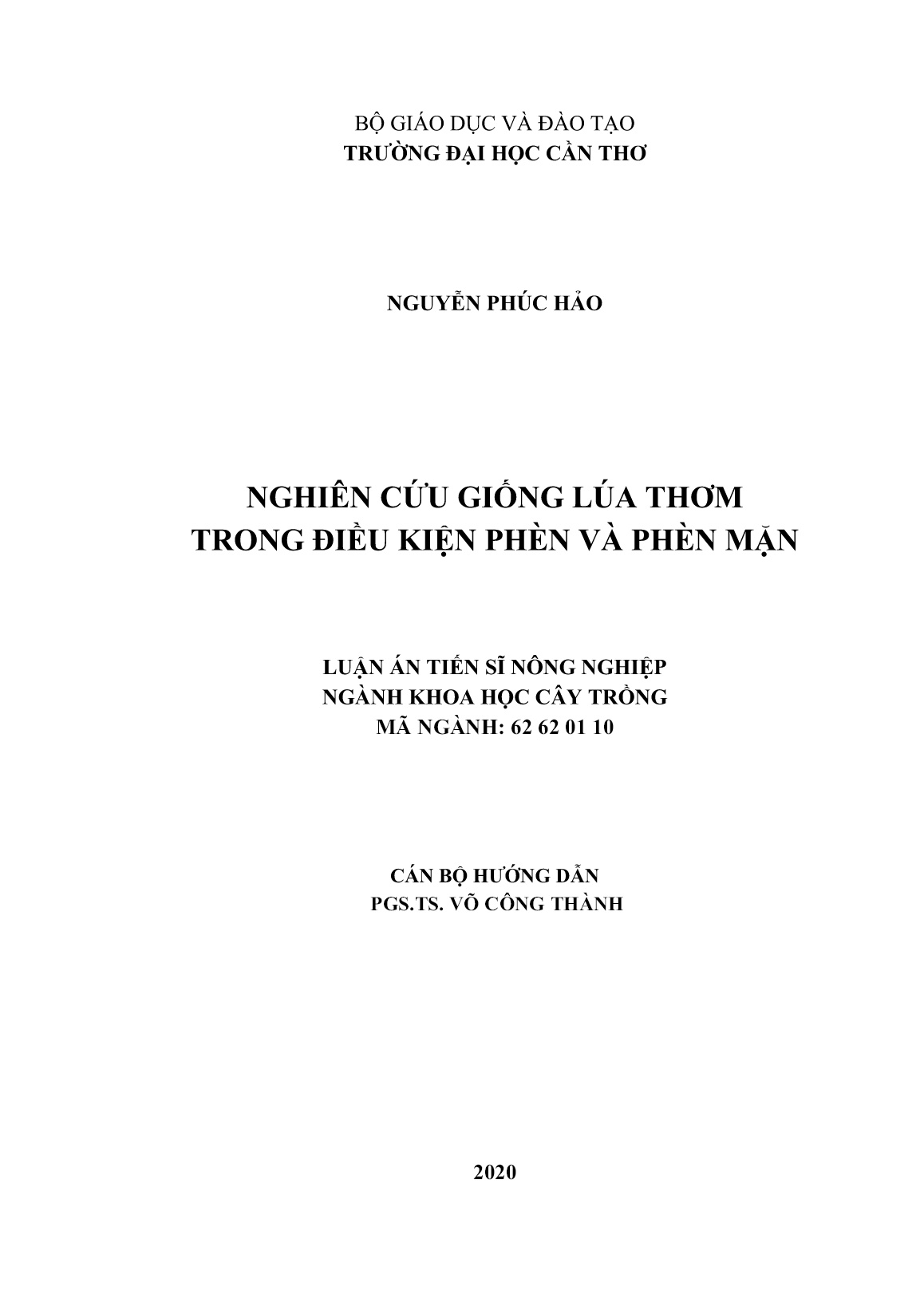 BỘ GIÁO DỤC VÀ ĐÀO TẠO
TRƯỜNG ĐẠI HỌC CẦN THƠ

NGUYỄN PHÚC HẢO

NGHIÊN CỨU GIỐNG LÚA THƠM
TRONG ĐIỀU KIỆN PHÈN VÀ PHÈN MẶN

LUẬN ÁN TIẾN SĨ NÔNG NGHIỆP
NGÀNH KHOA HỌC CÂY TRỒNG
MÃ NGÀNH: 62 62 01 10

CÁN BỘ HƯỚNG DẪN
PGS.TS. VÕ CÔNG THÀNH

2020